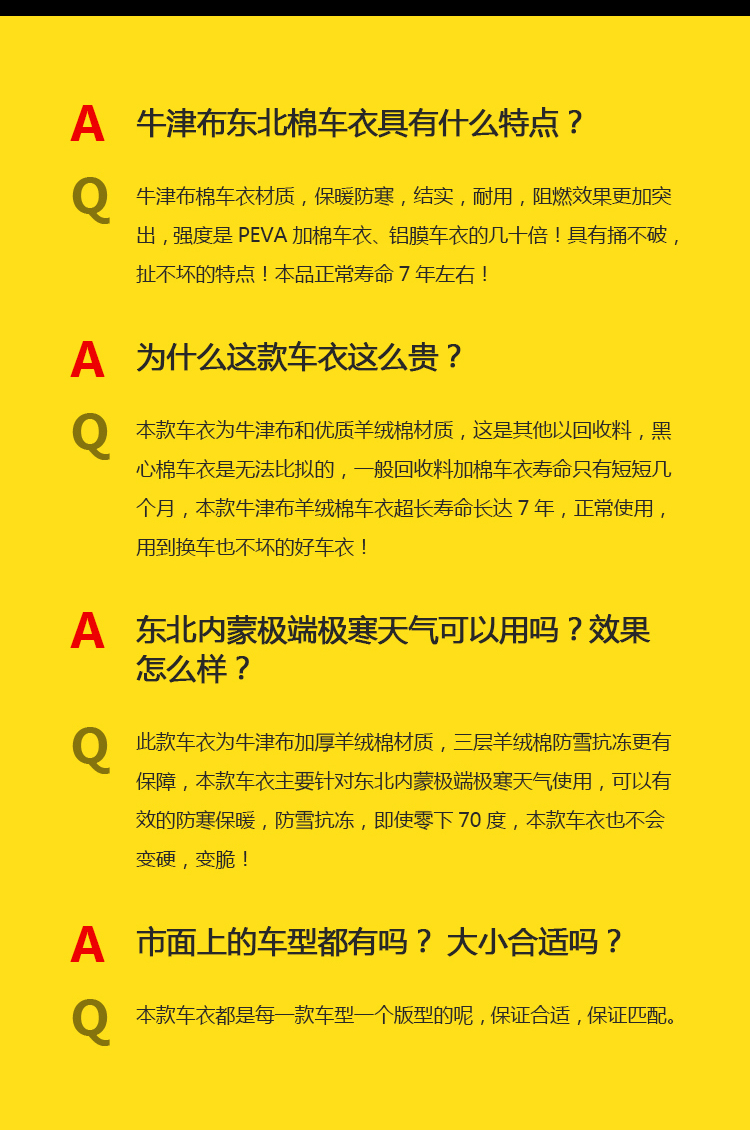 A 牛津布东北棉车衣具有什么特点？

Q 牛津布棉车衣材质，保暖防寒，结实，耐用，阻燃效果更加突出，强度是 PEVA 加棉车衣、铝膜车衣的几十倍！具有捅不破，扯不坏的特点！本品正常寿命 7 年左右！

A 为什么这款车衣这么贵？

Q 本款车衣为牛津布和优质羊绒棉材质，这是其他以回收料，黑心棉车衣是无法比拟的，一般回收料加棉车衣寿命只有短短几个月，本款牛津布羊绒棉车衣超长寿命长达 7 年，正常使用，用到换车也不坏的好车衣！

A 东北内蒙极端极寒天气可以用吗？效果怎么样？

Q 此款车衣为牛津布加厚羊绒棉材质，三层羊绒棉防雪抗冻更有保障，本款车衣主要针对东北内蒙极端极寒天气使用，可以有效的防寒保暖，防雪抗冻，即使零下 70 度，本款车衣也不会变硬，变脆！

A 市面上的车型都有吗？ 大小合适吗？

Q 本款车衣都是每一款车型一个版型的呢，保证合适，保证匹配。